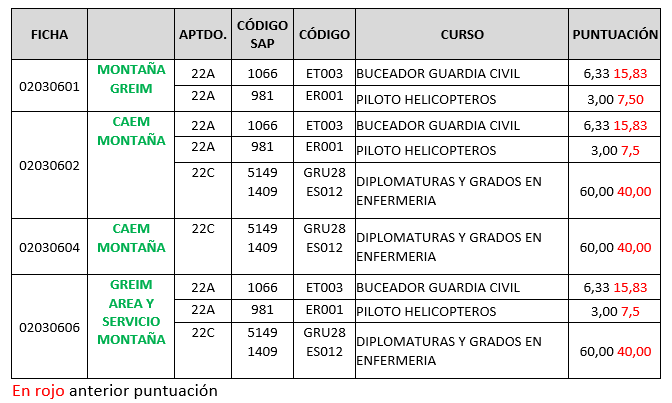 | FICHA | | APTDO. | CÓDIGO SAP | CÓDIGO | CURSO | PUNTUACIÓN |
|---|---|---|---|---|---|---|
| 02030601 | MONTAÑA GREIM | 22A | 1066 | ET003 | BUCEADOR GUARDIA CIVIL | 6,33 15,83 |
| | | 22A | 981 | ER001 | PILOTO HELICOPTEROS | 3,00 7,50 |
| 02030602 | CAEM MONTAÑA | 22A | 1066 | ET003 | BUCEADOR GUARDIA CIVIL | 6,33 15,83 |
| | | 22A | 981 | ER001 | PILOTO HELICOPTEROS | 3,00 7,5 |
| | | 22C | 5149 1409 | GRU28 ES012 | DIPLOMATURAS Y GRADOS EN ENFERMERIA | 60,00 40,00 |
| 02030604 | CAEM MONTAÑA | 22C | 5149 1409 | GRU28 ES012 | DIPLOMATURAS Y GRADOS EN ENFERMERIA | 60,00 40,00 |
| 02030606 | GREIM AREA Y SERVICIO MONTAÑA | 22A | 1066 | ET003 | BUCEADOR GUARDIA CIVIL | 6,33 15,83 |
| | | 22A | 981 | ER001 | PILOTO HELICOPTEROS | 3,00 7,5 |
| | | 22C | 5149 1409 | GRU28 ES012 | DIPLOMATURAS Y GRADOS EN ENFERMERIA | 60,00 40,00 |

En rojo anterior puntuación